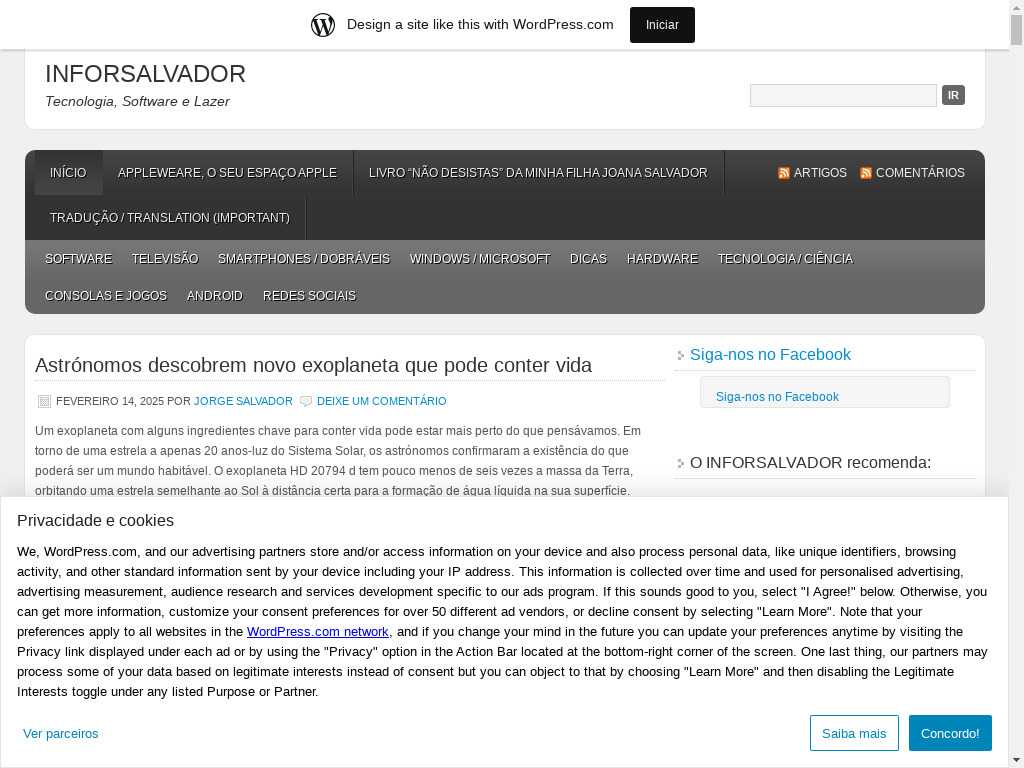 Design a site like this with WordPress.com

Iniciar

INFORSALVADOR

Tecnologia, Software e Lazer

IR

INÍCIO APPLEWEARE, O SEU ESPAÇO APPLE LIVRO "NÃO DESISTAS" DA MINHA FILHA JOANA SALVADOR ARTIGOS COMENTÁRIOS

TRADUÇÃO / TRANSLATION (IMPORTANT)

SOFTWARE TELEVISÃO SMARTPHONES / DOBRÁVEIS WINDOWS / MICROSOFT DICAS HARDWARE TECNOLOGIA / CIÊNCIA

CONSOLAS E JOGOS ANDROID REDES SOCIAIS

Astrónomos descobrem novo exoplaneta que pode conter vida

FEVEREIRO 14, 2025 POR JORGE SALVADOR DEIXE UM COMENTÁRIO

Um exoplaneta com alguns ingredientes chave para conter vida pode estar mais perto do que pensávamos. Em torno de uma estrela a apenas 20 anos-luz do Sistema Solar, os astrónomos confirmaram a existência do que poderá ser um mundo habitável. O exoplaneta HD 20794 d tem pouco menos de seis vezes a massa da Terra, orbitando uma estrela semelhante ao Sol à distância certa para a formação de água líquida na sua superfície.

Siga-nos no Facebook

Siga-nos no Facebook

O INFORSALVADOR recomenda:

Privacidade e cookies

We, WordPress.com, and our advertising partners store and/or access information on your device and also process personal data, like unique identifiers, browsing activity, and other standard information sent by your device including your IP address. This information is collected over time and used for personalised advertising, advertising measurement, audience research and services development specific to our ads program. If this sounds good to you, select "I Agree!" below. Otherwise, you can get more information, customize your consent preferences for over 50 different ad vendors, or decline consent by selecting "Learn More". Note that your preferences apply to all websites in the WordPress.com network, and if you change your mind in the future you can update your preferences anytime by visiting the Privacy link displayed under each ad or by using the "Privacy" option in the Action Bar located at the bottom-right corner of the screen. One last thing, our partners may process some of your data based on legitimate interests instead of consent but you can object to that by choosing "Learn More" and then disabling the Legitimate Interests toggle under any listed Purpose or Partner.

Ver parceiros

Saiba mais

Concordo!